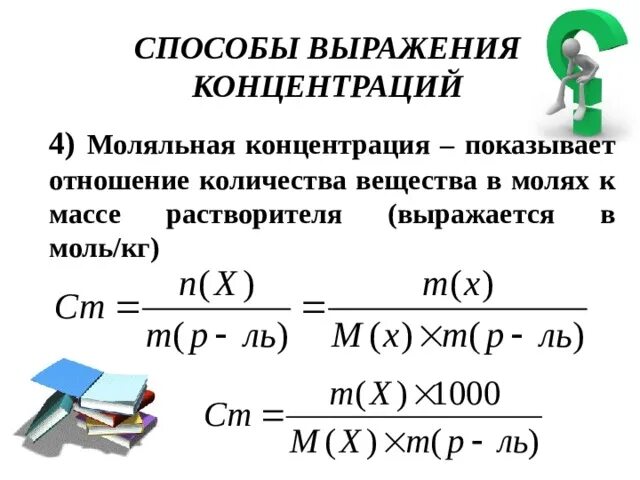 СПОСОБЫ ВЫРАЖЕНИЯ КОНЦЕНТРАЦИЙ

4) Моляльная концентрация – показывает отношение количества вещества в молях к массе растворителя (выражается в моль/кг)

$Cm = \frac{n(X)}{m(р-ль)} = \frac{m(x)}{M(x) \times m(р-ль)}$

$Cm = \frac{m(X) \times 1000}{M(X) \times m(р-ль)}$